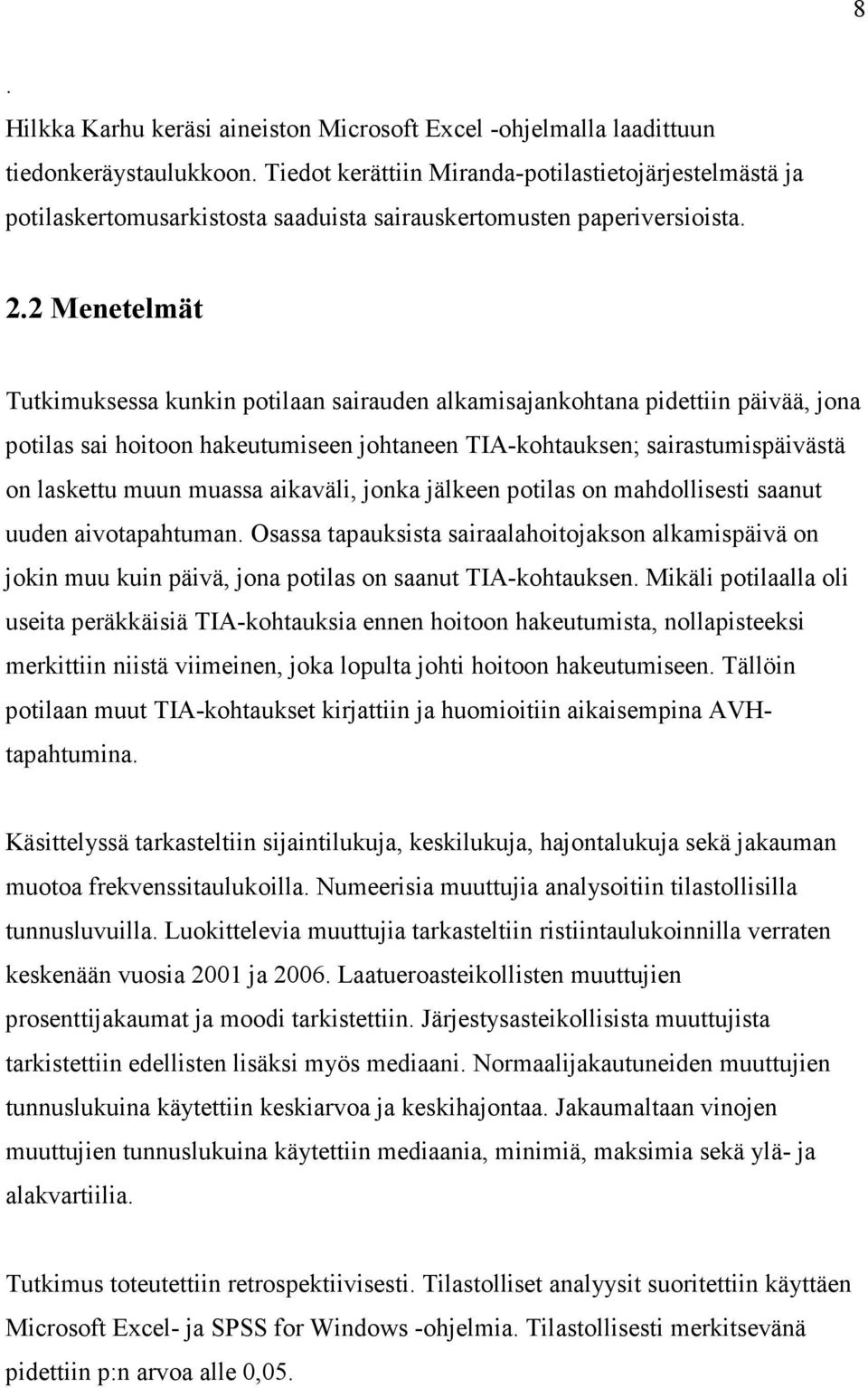 8

.
Hilkka Karhu keräsi aineiston Microsoft Excel -ohjelmalla laadittuun tiedonkeräystaulukkoon. Tiedot kerättiin Miranda-potilastietojärjestelmästä ja potilaskertomusarkistosta saaduista sairauskertomusten paperiversioista.

2.2 Menetelmät

Tutkimuksessa kunkin potilaan sairauden alkamisajankohtana pidettiin päivää, jona potilas sai hoitoon hakeutumiseen johtaneen TIA-kohtauksen; sairastumispäivästä on laskettu muun muassa aikaväli, jonka jälkeen potilas on mahdollisesti saanut uuden aivotapahtuman. Osassa tapauksista sairaalahoitojakson alkamispäivä on jokin muu kuin päivä, jona potilas on saanut TIA-kohtauksen. Mikäli potilaalla oli useita peräkkäisiä TIA-kohtauksia ennen hoitoon hakeutumista, nollapisteeksi merkittiin niistä viimeinen, joka lopulta johti hoitoon hakeutumiseen. Tällöin potilaan muut TIA-kohtaukset kirjattiin ja huomioitiin aikaisempina AVH-tapahtumina.

Käsittelyssä tarkasteltiin sijaintilukuja, keskilukuja, hajontalukuja sekä jakauman muotoa frekvenssitaulukoilla. Numeerisia muuttujia analysoitiin tilastollisilla tunnusluvuilla. Luokittelevia muuttujia tarkasteltiin ristiintaulukoinnilla verraten keskenään vuosia 2001 ja 2006. Laatueroasteikollisten muuttujien prosenttijakaumat ja moodi tarkistettiin. Järjestysasteikollisista muuttujista tarkistettiin edellisten lisäksi myös mediaani. Normaalijakautuneiden muuttujien tunnuslukuina käytettiin keskiarvoa ja keskihajontaa. Jakaumaltaan vinojen muuttujien tunnuslukuina käytettiin mediaania, minimiä, maksimia sekä ylä- ja alakvartiilia.

Tutkimus toteutettiin retrospektiivisesti. Tilastolliset analyysit suoritettiin käyttäen Microsoft Excel- ja SPSS for Windows -ohjelmia. Tilastollisesti merkitsevänä pidettiin p:n arvoa alle 0,05.